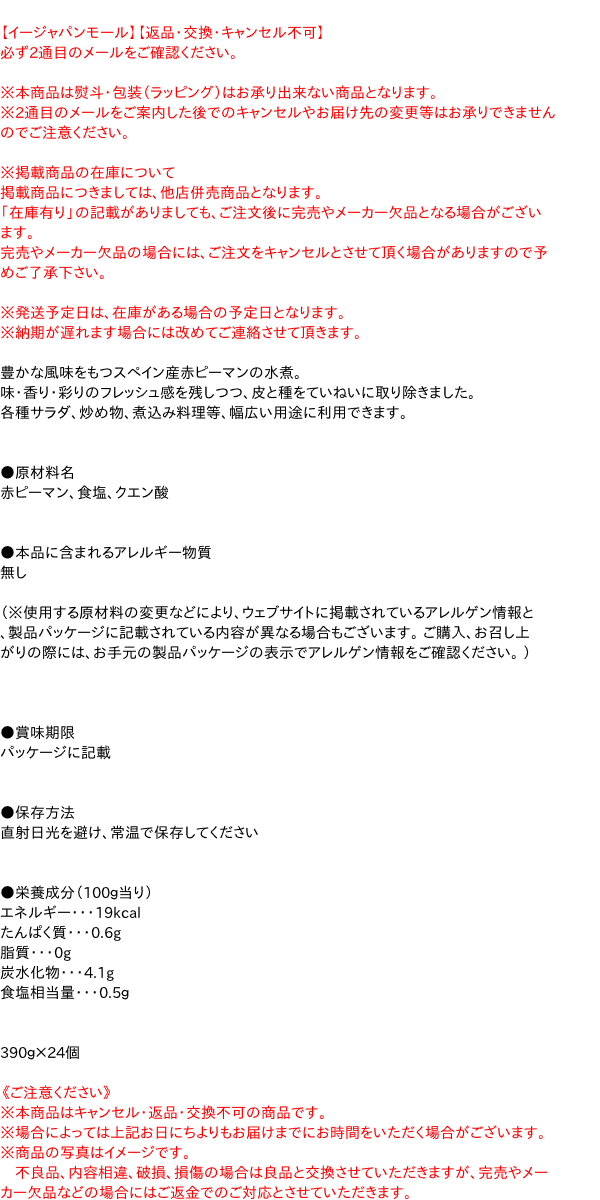 【イージャパンモール】【返品・交換・キャンセル不可】
必ず2通目のメールをご確認ください。

※本商品は熨斗・包装(ラッピング)はお承り出来ない商品となります。
※2通目のメールをご案内した後でのキャンセルやお届け先の変更等はお承りできませんのでご注意ください。

※掲載商品の在庫について
掲載商品につきましては、他店併売商品となります。
「在庫有り」の記載がありましても、ご注文後に完売やメーカー欠品となる場合がございます。
完売やメーカー欠品の場合には、ご注文をキャンセルとさせて頂く場合がありますので予めご了承下さい。

※発送予定日は、在庫がある場合の予定日となります。
※納期が遅れます場合には改めてご連絡させて頂きます。

豊かな風味をもつスペイン産赤ピーマンの水煮。
味・香り・彩りのフレッシュ感を残しつつ、皮と種をていねいに取り除きました。
各種サラダ、炒め物、煮込み料理等、幅広い用途に利用できます。

●原材料名
赤ピーマン、食塩、クエン酸

●本品に含まれるアレルギー物質
無し

(※使用する原材料の変更などにより、ウェブサイトに掲載されているアレルゲン情報と、製品パッケージに記載されている内容が異なる場合もございます。ご購入、お召し上がりの際には、お手元の製品パッケージの表示でアレルゲン情報をご確認ください。)

●賞味期限
パッケージに記載

●保存方法
直射日光を避け、常温で保存してください

●栄養成分(100g当り)
エネルギー・・・19kcal
たんぱく質・・・0.6g
脂質・・・0g
炭水化物・・・4.1g
食塩相当量・・・0.5g

390g×24個

《ご注意ください》
※本商品はキャンセル・返品・交換不可の商品です。
※場合によっては上記お日にちよりもお届けまでにお時間をいただく場合がございます。
※商品の写真はイメージです。
不良品、内容相違、破損、損傷の場合は良品と交換させていただきますが、完売やメーカー欠品などの場合にはご返金でのご対応とさせていただきます。